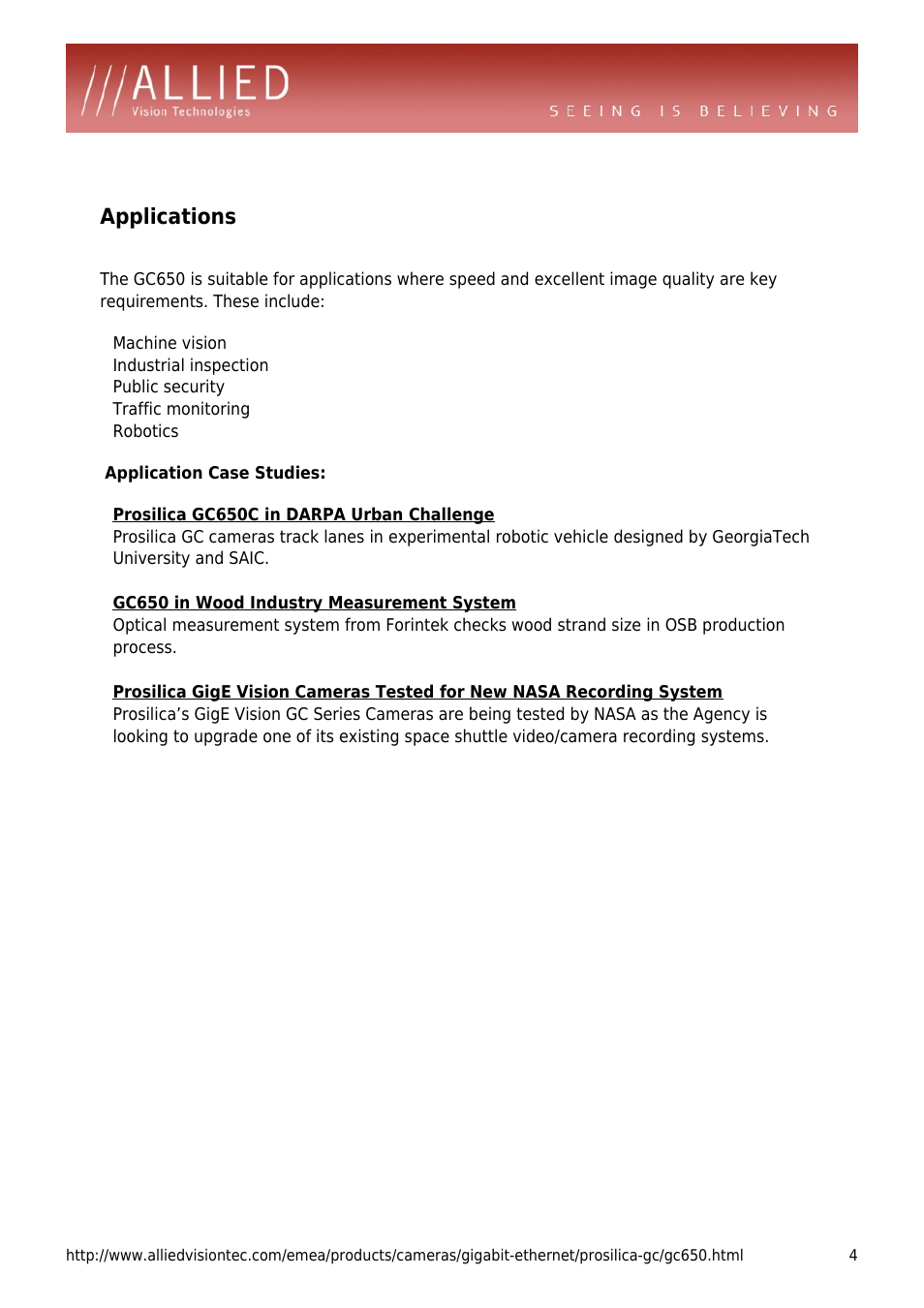 ///ALLIED
Vision Technologies

SEEING IS BELIEVING

Applications

The GC650 is suitable for applications where speed and excellent image quality are key requirements. These include:

Machine vision
Industrial inspection
Public security
Traffic monitoring
Robotics

Application Case Studies:

Prosilica GC650C in DARPA Urban Challenge
Prosilica GC cameras track lanes in experimental robotic vehicle designed by GeorgiaTech University and SAIC.

GC650 in Wood Industry Measurement System
Optical measurement system from Forintek checks wood strand size in OSB production process.

Prosilica GigE Vision Cameras Tested for New NASA Recording System
Prosilica's GigE Vision GC Series Cameras are being tested by NASA as the Agency is looking to upgrade one of its existing space shuttle video/camera recording systems.

http://www.alliedvisiontec.com/emea/products/cameras/gigabit-ethernet/prosilica-gc/gc650.html 4